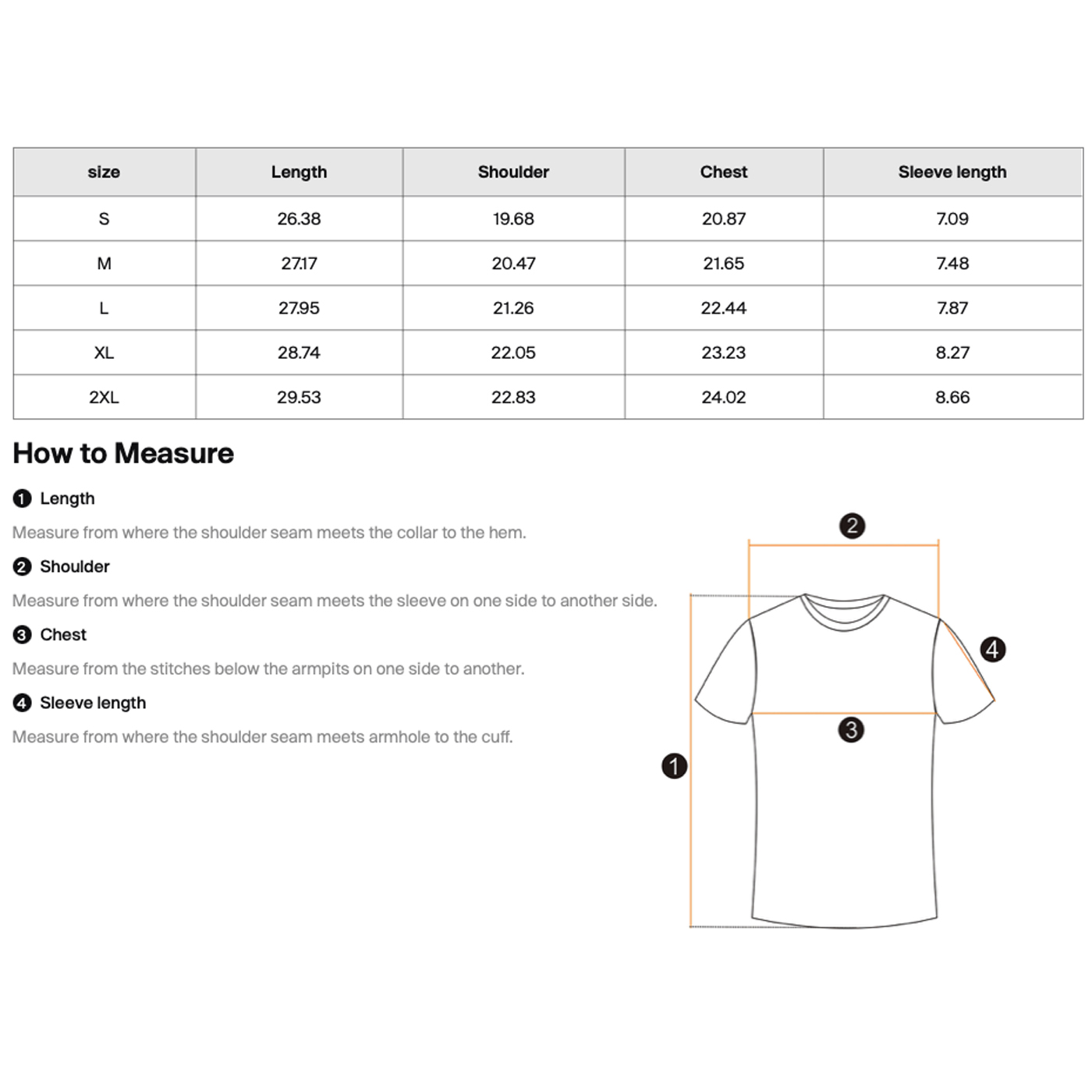 | size | Length | Shoulder | Chest | Sleeve length |
|---|---|---|---|---|
| S | 26.38 | 19.68 | 20.87 | 7.09 |
| M | 27.17 | 20.47 | 21.65 | 7.48 |
| L | 27.95 | 21.26 | 22.44 | 7.87 |
| XL | 28.74 | 22.05 | 23.23 | 8.27 |
| 2XL | 29.53 | 22.83 | 24.02 | 8.66 |

How to Measure

1 Length

Measure from where the shoulder seam meets the collar to the hem.

2 Shoulder

Measure from where the shoulder seam meets the sleeve on one side to another side.

3 Chest

Measure from the stitches below the armpits on one side to another.

4 Sleeve length

Measure from where the shoulder seam meets armhole to the cuff.

2

4

3

1